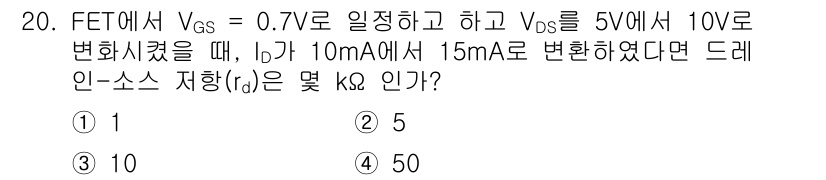 20. FET에서 $V_{GS}$ = 0.7V로 일정하고 하고 $V_{DS}$를 5V에서 10V로 변화시켰을 때, $I_D$가 10mA에서 15mA로 변환하였다면 드레인-소스 저항($r_d$)은 몇 kΩ 인가?

① 1
② 5
③ 10
④ 50